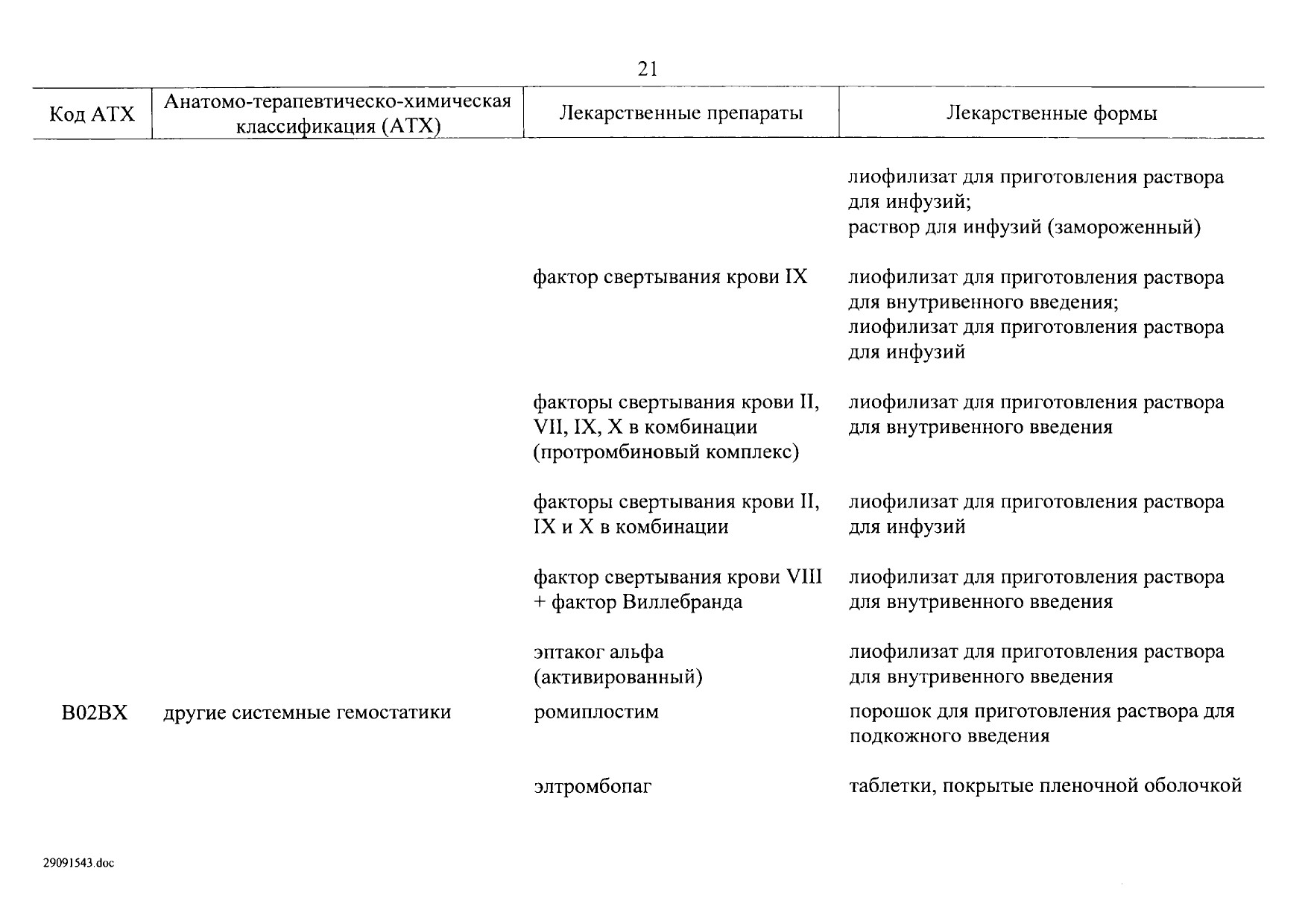 21

| Код АТХ | Анатомо-терапевтическо-химическая классификация (АТХ) | Лекарственные препараты | Лекарственные формы |
|---|---|---|---|
| | | | лиофилизат для приготовления раствора для инфузий; раствор для инфузий (замороженный) |
| | | фактор свертывания крови IX | лиофилизат для приготовления раствора для внутривенного введения; лиофилизат для приготовления раствора для инфузий |
| | | факторы свертывания крови II, VII, IX, X в комбинации (протромбиновый комплекс) | лиофилизат для приготовления раствора для внутривенного введения |
| | | факторы свертывания крови II, IX и X в комбинации | лиофилизат для приготовления раствора для инфузий |
| | | фактор свертывания крови VIII + фактор Виллебранда | лиофилизат для приготовления раствора для внутривенного введения |
| | | эптаког альфа (активированный) | лиофилизат для приготовления раствора для внутривенного введения |
| B02BX | другие системные гемостатики | ромиплостим | порошок для приготовления раствора для подкожного введения |
| | | элтромбопаг | таблетки, покрытые пленочной оболочкой |

29091543.doc